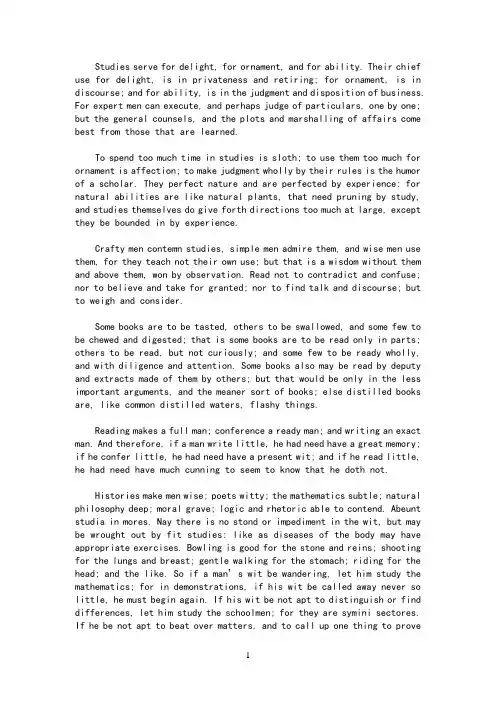 Studies serve for delight, for ornament, and for ability. Their chief use for delight, is in privateness and retiring; for ornament, is in discourse; and for ability, is in the judgment and disposition of business. For expert men can execute, and perhaps judge of particulars, one by one; but the general counsels, and the plots and marshalling of affairs come best from those that are learned.

To spend too much time in studies is sloth; to use them too much for ornament is affection; to make judgment wholly by their rules is the humor of a scholar. They perfect nature and are perfected by experience: for natural abilities are like natural plants, that need pruning by study, and studies themselves do give forth directions too much at large, except they be bounded in by experience.

Crafty men contemn studies, simple men admire them, and wise men use them, for they teach not their own use; but that is a wisdom without them and above them, won by observation. Read not to contradict and confuse; nor to believe and take for granted; nor to find talk and discourse; but to weigh and consider.

Some books are to be tasted, others to be swallowed, and some few to be chewed and digested; that is some books are to be read only in parts; others to be read, but not curiously; and some few to be ready wholly, and with diligence and attention. Some books also may be read by deputy and extracts made of them by others; but that would be only in the less important arguments, and the meaner sort of books; else distilled books are, like common distilled waters, flashy things.

Reading makes a full man; conference a ready man; and writing an exact man. And therefore, if a man write little, he had need have a great memory; if he confer little, he had need have a present wit; and if he read little, he had need have much cunning to seem to know that he doth not.

Histories make men wise; poets witty; the mathematics subtle; natural philosophy deep; moral grave; logic and rhetoric able to contend. Abeunt studia in mores. Nay there is no stond or impediment in the wit, but may be wrought out by fit studies: like as diseases of the body may have appropriate exercises. Bowling is good for the stone and reins; shooting for the lungs and breast; gentle walking for the stomach; riding for the head; and the like. So if a man's wit be wandering, let him study the mathematics; for in demonstrations, if his wit be called away never so little, he must begin again. If his wit be not apt to distinguish or find differences, let him study the schoolmen; for they are symini sectores. If he be not apt to beat over matters, and to call up one thing to prove

1